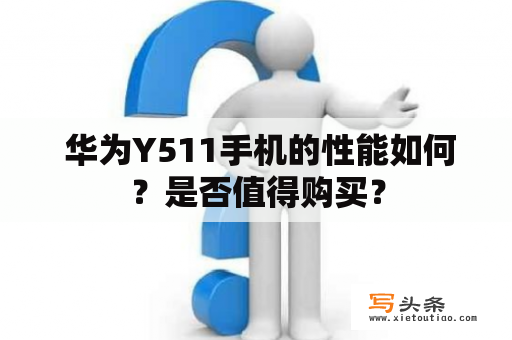 华为Y511手机的性能如何？是否值得购买？

写头条
www.xietoutiao.com